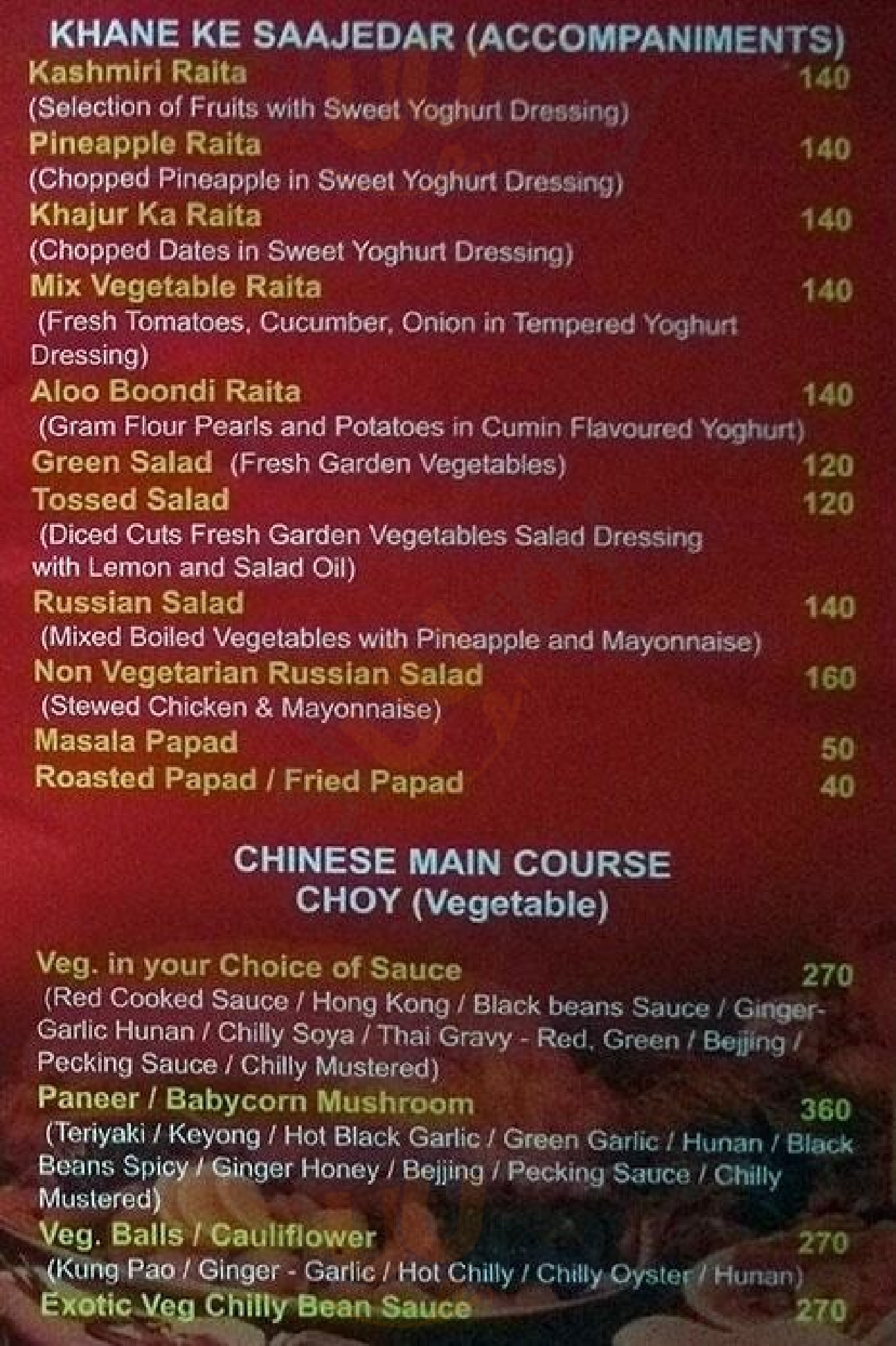 KHANE KE SAAJEDAR (ACCOMPANIMENTS)

Kashmiri Raita 140
(Selection of Fruits with Sweet Yoghurt Dressing)

Pineapple Raita 140
(Chopped Pineapple in Sweet Yoghurt Dressing)

Khajur Ka Raita 140
(Chopped Dates in Sweet Yoghurt Dressing)

Mix Vegetable Raita 140
(Fresh Tomatoes, Cucumber, Onion in Tempered Yoghurt Dressing)

Aloo Boondi Raita 140
(Gram Flour Pearls and Potatoes in Cumin Flavoured Yoghurt)

Green Salad (Fresh Garden Vegetables) 120

Tossed Salad 120
(Diced Cuts Fresh Garden Vegetables Salad Dressing with Lemon and Salad Oil)

Russian Salad 140
(Mixed Boiled Vegetables with Pineapple and Mayonnaise)

Non Vegetarian Russian Salad 160
(Stewed Chicken & Mayonnaise)

Masala Papad 50

Roasted Papad / Fried Papad 40

CHINESE MAIN COURSE
CHOY (Vegetable)

Veg. in your Choice of Sauce 270
(Red Cooked Sauce / Hong Kong / Black beans Sauce / Ginger-Garlic Hunan / Chilly Soya / Thai Gravy - Red, Green / Bejjing / Pecking Sauce / Chilly Mustered)

Paneer / Babycorn Mushroom 360
(Teriyaki / Keyong / Hot Black Garlic / Green Garlic / Hunan / Black Beans Spicy / Ginger Honey / Bejjing / Pecking Sauce / Chilly Mustered)

Veg. Balls / Cauliflower 270
(Kung Pao / Ginger - Garlic / Hot Chilly / Chilly Oyster / Hunan)

Exotic Veg Chilly Bean Sauce 270